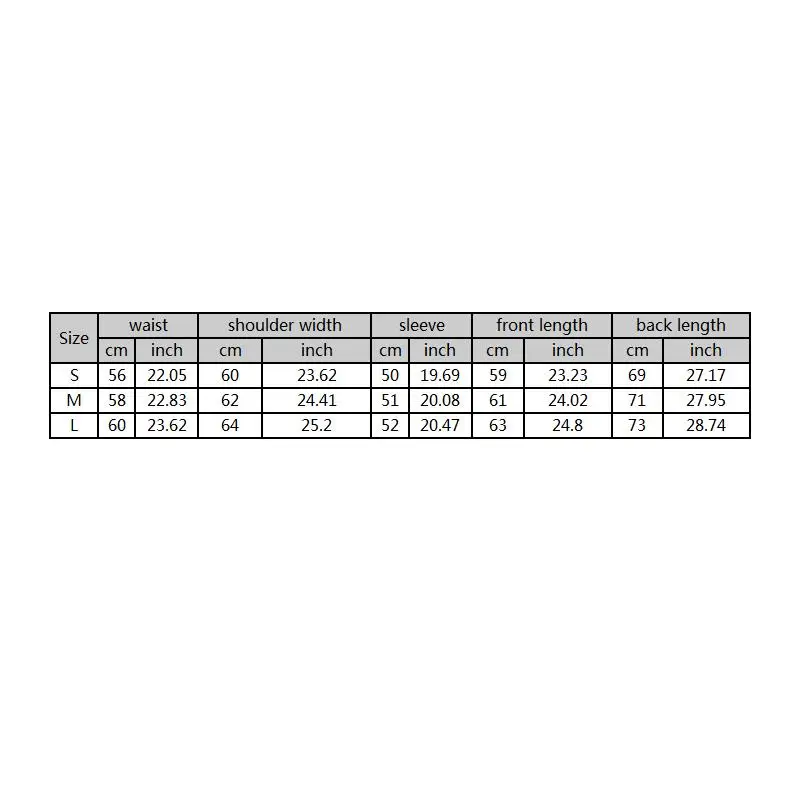 | Size | waist | | shoulder width | | sleeve | | front length | | back length | |
|---|---|---|---|---|---|---|---|---|---|---|
| | cm | inch | cm | inch | cm | inch | cm | inch | cm | inch |
| S | 56 | 22.05 | 60 | 23.62 | 50 | 19.69 | 59 | 23.23 | 69 | 27.17 |
| M | 58 | 22.83 | 62 | 24.41 | 51 | 20.08 | 61 | 24.02 | 71 | 27.95 |
| L | 60 | 23.62 | 64 | 25.2 | 52 | 20.47 | 63 | 24.8 | 73 | 28.74 |